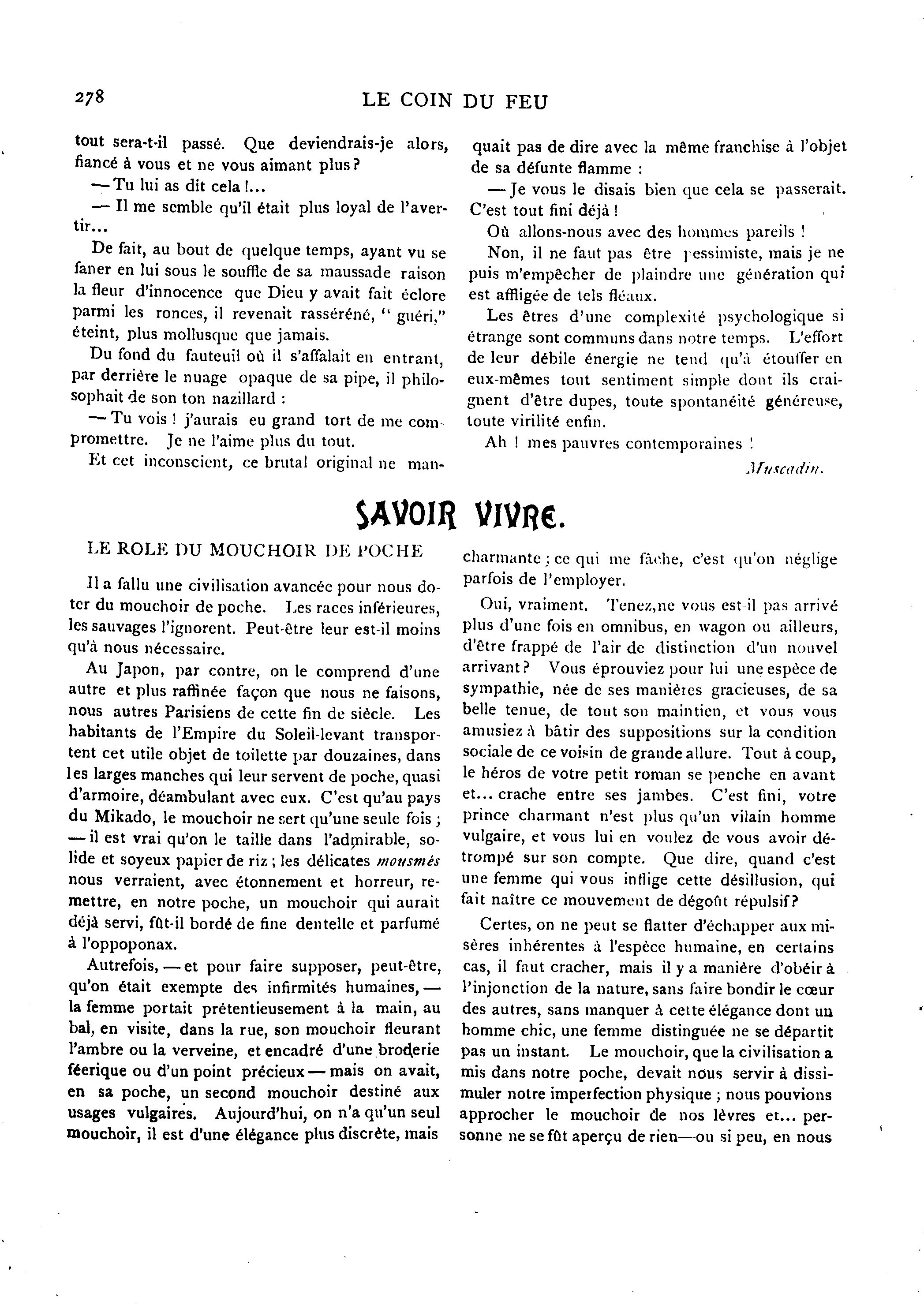 278 LE COIN DU FEU

tout sera-t-il passé. Que deviendrais-je alors, fiancé à vous et ne vous aimant plus?

— Tu lui as dit cela !...

— Il me semble qu'il était plus loyal de l'avertir...

De fait, au bout de quelque temps, ayant vu se faner en lui sous le souffle de sa maussade raison la fleur d'innocence que Dieu y avait fait éclore parmi les ronces, il revenait rasséréné, " guéri," éteint, plus mollusque que jamais.

Du fond du fauteuil où il s'affalait en entrant, par derrière le nuage opaque de sa pipe, il philosophait de son ton nazillard :

— Tu vois ! j'aurais eu grand tort de me compromettre. Je ne l'aime plus du tout.

Et cet inconscient, ce brutal original ne manquait pas de dire avec la même franchise à l'objet de sa défunte flamme :

— Je vous le disais bien que cela se passerait. C'est tout fini déjà !

Où allons-nous avec des hommes pareils !

Non, il ne faut pas être pessimiste, mais je ne puis m'empêcher de plaindre une génération qui est affligée de tels fléaux.

Les êtres d'une complexité psychologique si étrange sont communs dans notre temps. L'effort de leur débile énergie ne tend qu'à étouffer en eux-mêmes tout sentiment simple dont ils craignent d'être dupes, toute spontanéité généreuse, toute virilité enfin.

Ah ! mes pauvres contemporaines !

Muscadin.

SAVOIR VIVRE.

LE ROLE DU MOUCHOIR DE POCHE

Il a fallu une civilisation avancée pour nous doter du mouchoir de poche. Les races inférieures, les sauvages l'ignorent. Peut-être leur est-il moins qu'à nous nécessaire.

Au Japon, par contre, on le comprend d'une autre et plus raffinée façon que nous ne faisons, nous autres Parisiens de cette fin de siècle. Les habitants de l'Empire du Soleil-levant transportent cet utile objet de toilette par douzaines, dans les larges manches qui leur servent de poche, quasi d'armoire, déambulant avec eux. C'est qu'au pays du Mikado, le mouchoir ne sert qu'une seule fois ; — il est vrai qu'on le taille dans l'admirable, solide et soyeux papier de riz ; les délicates mousmés nous verraient, avec étonnement et horreur, remettre, en notre poche, un mouchoir qui aurait déjà servi, fût-il bordé de fine dentelle et parfumé à l'oppoponax.

Autrefois, — et pour faire supposer, peut-être, qu'on était exempte des infirmités humaines, — la femme portait prétentieusement à la main, au bal, en visite, dans la rue, son mouchoir fleurant l'ambre ou la verveine, et encadré d'une broderie féerique ou d'un point précieux — mais on avait, en sa poche, un second mouchoir destiné aux usages vulgaires. Aujourd'hui, on n'a qu'un seul mouchoir, il est d'une élégance plus discrète, mais charmante ; ce qui me fâche, c'est qu'on néglige parfois de l'employer.

Oui, vraiment. Tenez, ne vous est-il pas arrivé plus d'une fois en omnibus, en wagon ou ailleurs, d'être frappé de l'air de distinction d'un nouvel arrivant? Vous éprouviez pour lui une espèce de sympathie, née de ses manières gracieuses, de sa belle tenue, de tout son maintien, et vous vous amusiez à bâtir des suppositions sur la condition sociale de ce voisin de grande allure. Tout à coup, le héros de votre petit roman se penche en avant et... crache entre ses jambes. C'est fini, votre prince charmant n'est plus qu'un vilain homme vulgaire, et vous lui en voulez de vous avoir détrompé sur son compte. Que dire, quand c'est une femme qui vous inflige cette désillusion, qui fait naître ce mouvement de dégoût répulsif?

Certes, on ne peut se flatter d'échapper aux misères inhérentes à l'espèce humaine, en certains cas, il faut cracher, mais il y a manière d'obéir à l'injonction de la nature, sans faire bondir le cœur des autres, sans manquer à cette élégance dont un homme chic, une femme distinguée ne se départit pas un instant. Le mouchoir, que la civilisation a mis dans notre poche, devait nous servir à dissimuler notre imperfection physique ; nous pouvions approcher le mouchoir de nos lèvres et... personne ne se fût aperçu de rien—ou si peu, en nous